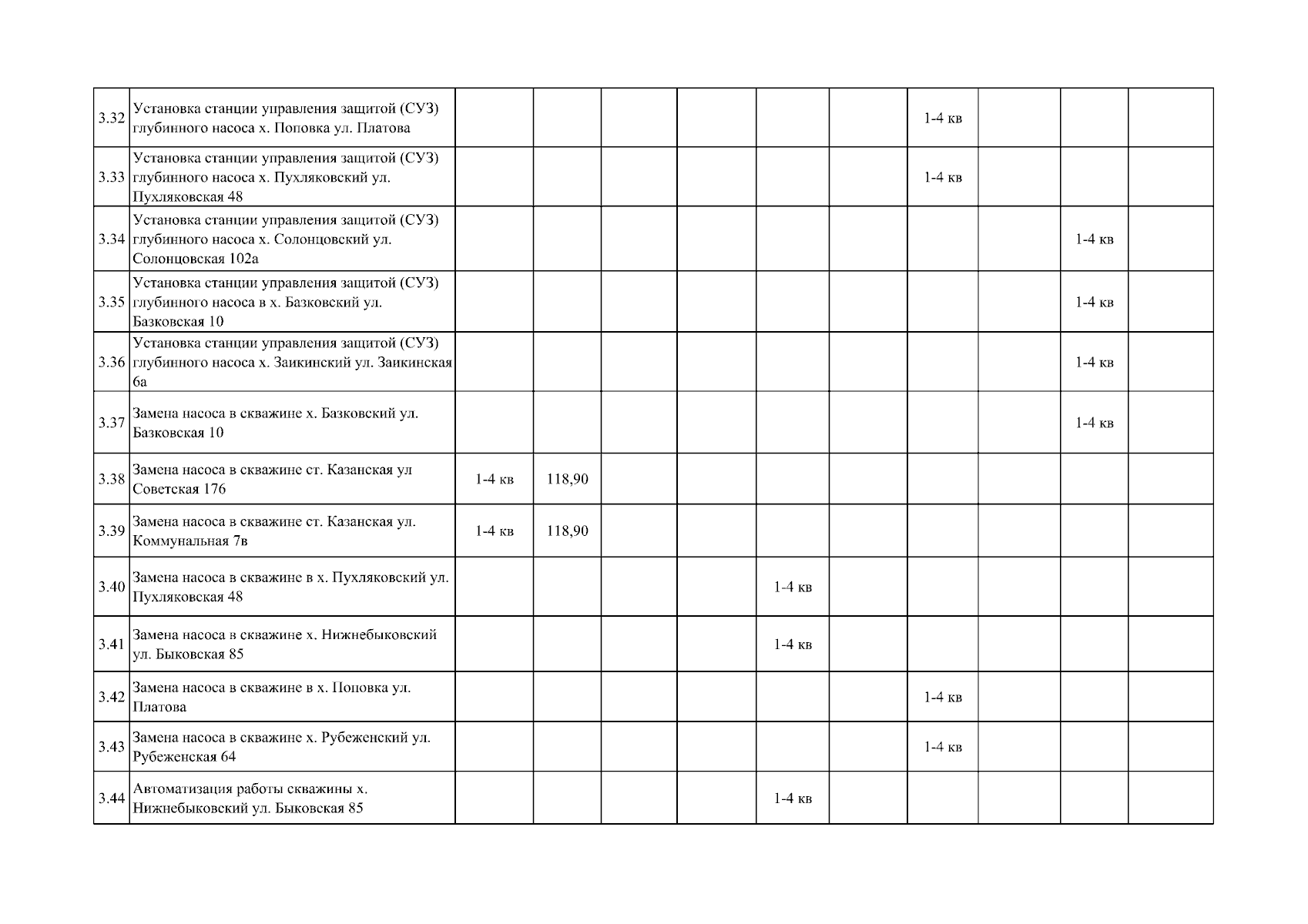 | | | | | | | | | | | | |
|---|---|---|---|---|---|---|---|---|---|---|---|
| 3.32 | Установка станции управления защитой (СУЗ) глубинного насоса х. Поповка ул. Платова | | | | | | | 1-4 кв | | | |
| 3.33 | Установка станции управления защитой (СУЗ) глубинного насоса х. Пухляковский ул. Пухляковская 48 | | | | | | | 1-4 кв | | | |
| 3.34 | Установка станции управления защитой (СУЗ) глубинного насоса х. Солонцовский ул. Солонцовская 102а | | | | | | | | | 1-4 кв | |
| 3.35 | Установка станции управления защитой (СУЗ) глубинного насоса в х. Базковский ул. Базковская 10 | | | | | | | | | 1-4 кв | |
| 3.36 | Установка станции управления защитой (СУЗ) глубинного насоса х. Заикинский ул. Заикинская 6а | | | | | | | | | 1-4 кв | |
| 3.37 | Замена насоса в скважине х. Базковский ул. Базковская 10 | | | | | | | | | 1-4 кв | |
| 3.38 | Замена насоса в скважине ст. Казанская ул Советская 176 | 1-4 кв | 118,90 | | | | | | | | |
| 3.39 | Замена насоса в скважине ст. Казанская ул. Коммунальная 7в | 1-4 кв | 118,90 | | | | | | | | |
| 3.40 | Замена насоса в скважине в х. Пухляковский ул. Пухляковская 48 | | | | | 1-4 кв | | | | | |
| 3.41 | Замена насоса в скважине х. Нижнебыковский ул. Быковская 85 | | | | | 1-4 кв | | | | | |
| 3.42 | Замена насоса в скважине в х. Поповка ул. Платова | | | | | | | 1-4 кв | | | |
| 3.43 | Замена насоса в скважине х. Рубеженский ул. Рубеженская 64 | | | | | | | 1-4 кв | | | |
| 3.44 | Автоматизация работы скважины х. Нижнебыковский ул. Быковская 85 | | | | | 1-4 кв | | | | | |